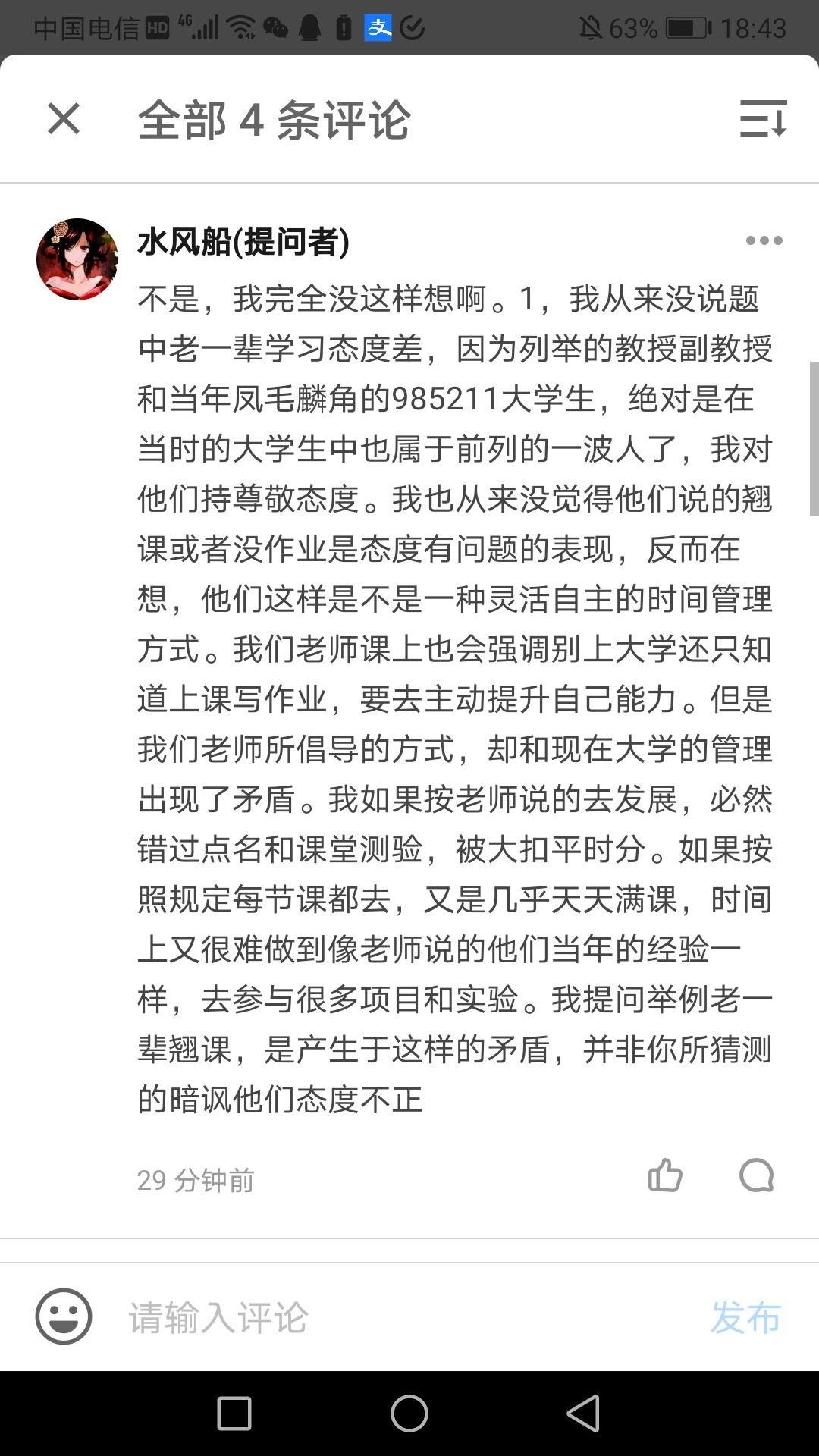 中国电信 HD 4G 63% 18:43

全部 4 条评论

水风船(提问者)

不是，我完全没这样想啊。1，我从来没说题中老一辈学习态度差，因为列举的教授副教授和当年凤毛麟角的985211大学生，绝对是在当时的大学生中也属于前列的一波人了，我对他们持尊敬态度。我也从来没觉得他们说的翘课或者没作业是态度有问题的表现，反而在想，他们这样是不是一种灵活自主的时间管理方式。我们老师课上也会强调别上大学还只知道上课写作业，要去主动提升自己能力。但是我们老师所倡导的方式，却和现在大学的管理出现了矛盾。我如果按老师说的去发展，必然错过点名和课堂测验，被大扣平时分。如果按照规定每节课都去，又是几乎天天满课，时间上又很难做到像老师说的他们当年的经验一样，去参与很多项目和实验。我提问举例老一辈翘课，是产生于这样的矛盾，并非你所猜测的暗讽他们态度不正

29 分钟前

请输入评论

发布